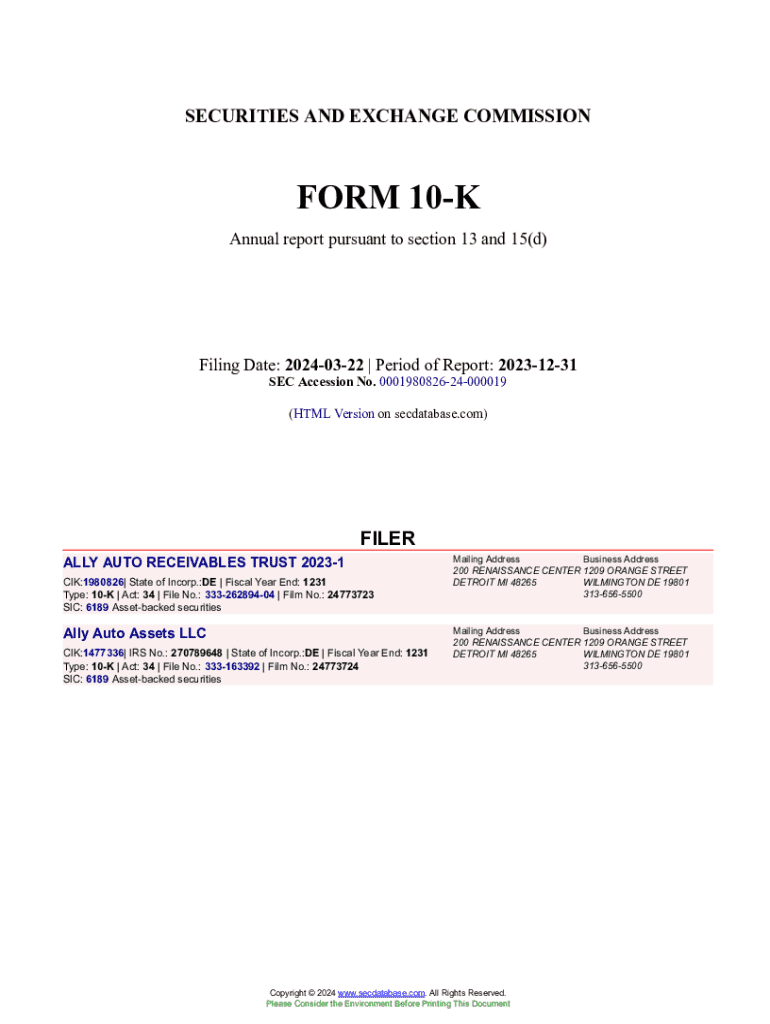 SECURITIES AND EXCHANGE COMMISSION

FORM 10-K

Annual report pursuant to section 13 and 15(d)

Filing Date: 2024-03-22 | Period of Report: 2023-12-31
SEC Accession No. 0001980826-24-000019

(HTML Version on secdatabase.com)

FILER

ALLY AUTO RECEIVABLES TRUST 2023-1

CIK:1980826| State of Incorp.:DE | Fiscal Year End: 1231
Type: 10-K | Act: 34 | File No.: 333-262894-04 | Film No.: 24773723
SIC: 6189 Asset-backed securities

Mailing Address
200 RENAISSANCE CENTER
DETROIT MI 48265

Business Address
1209 ORANGE STREET
WILMINGTON DE 19801
313-656-5500

Ally Auto Assets LLC

CIK:1477336| IRS No.: 270789648 | State of Incorp.:DE | Fiscal Year End: 1231
Type: 10-K | Act: 34 | File No.: 333-163392 | Film No.: 24773724
SIC: 6189 Asset-backed securities

Mailing Address
200 RENAISSANCE CENTER
DETROIT MI 48265

Business Address
1209 ORANGE STREET
WILMINGTON DE 19801
313-656-5500

Copyright © 2024 www.secdatabase.com. All Rights Reserved.
Please Consider the Environment Before Printing This Document